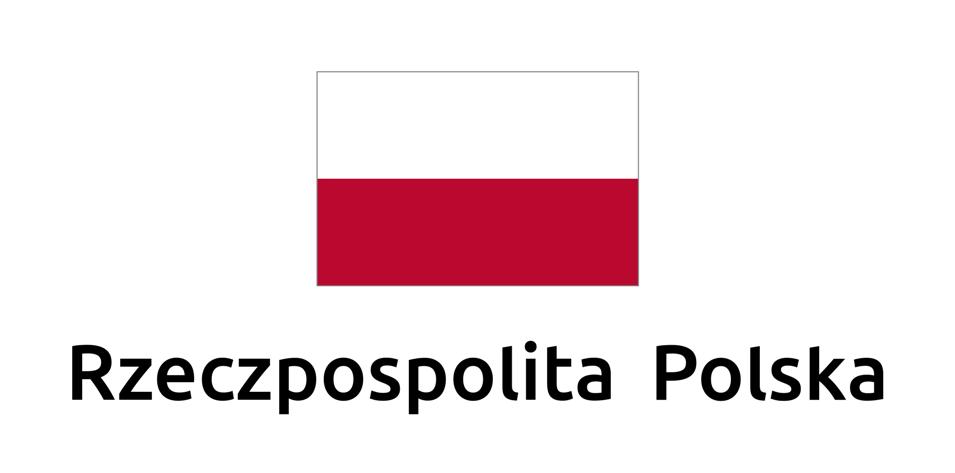 Rzeczpospolita Polska